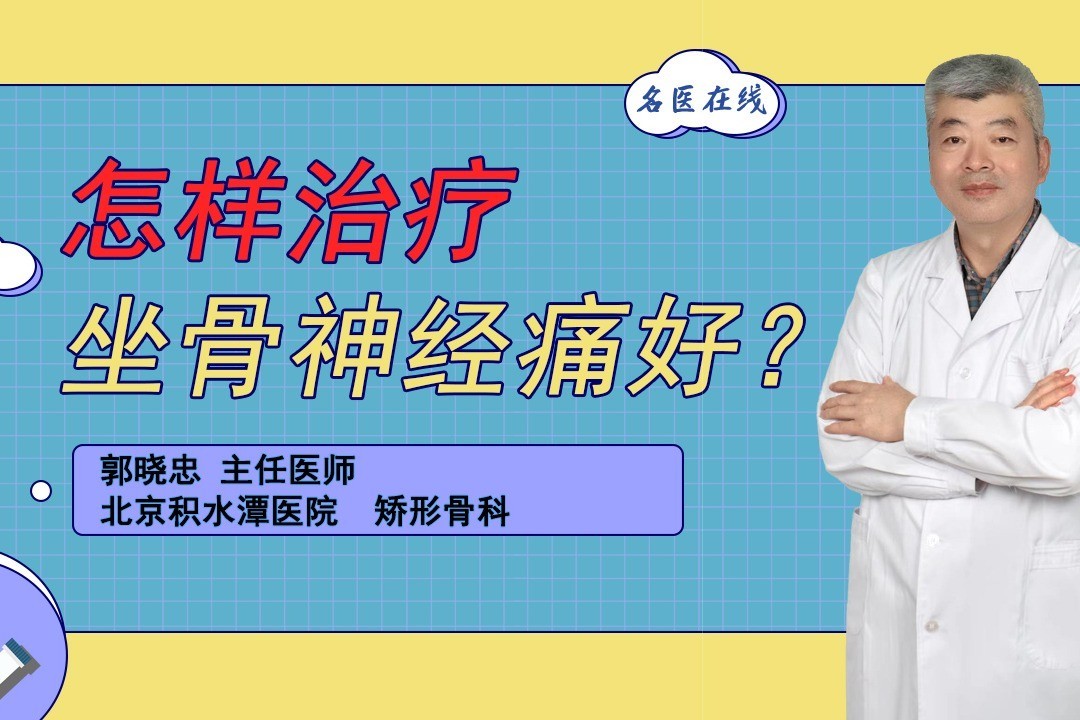 名医在线

怎样治疗
坐骨神经痛好？

郭晓忠 主任医师
北京积水潭医院 矫形骨科